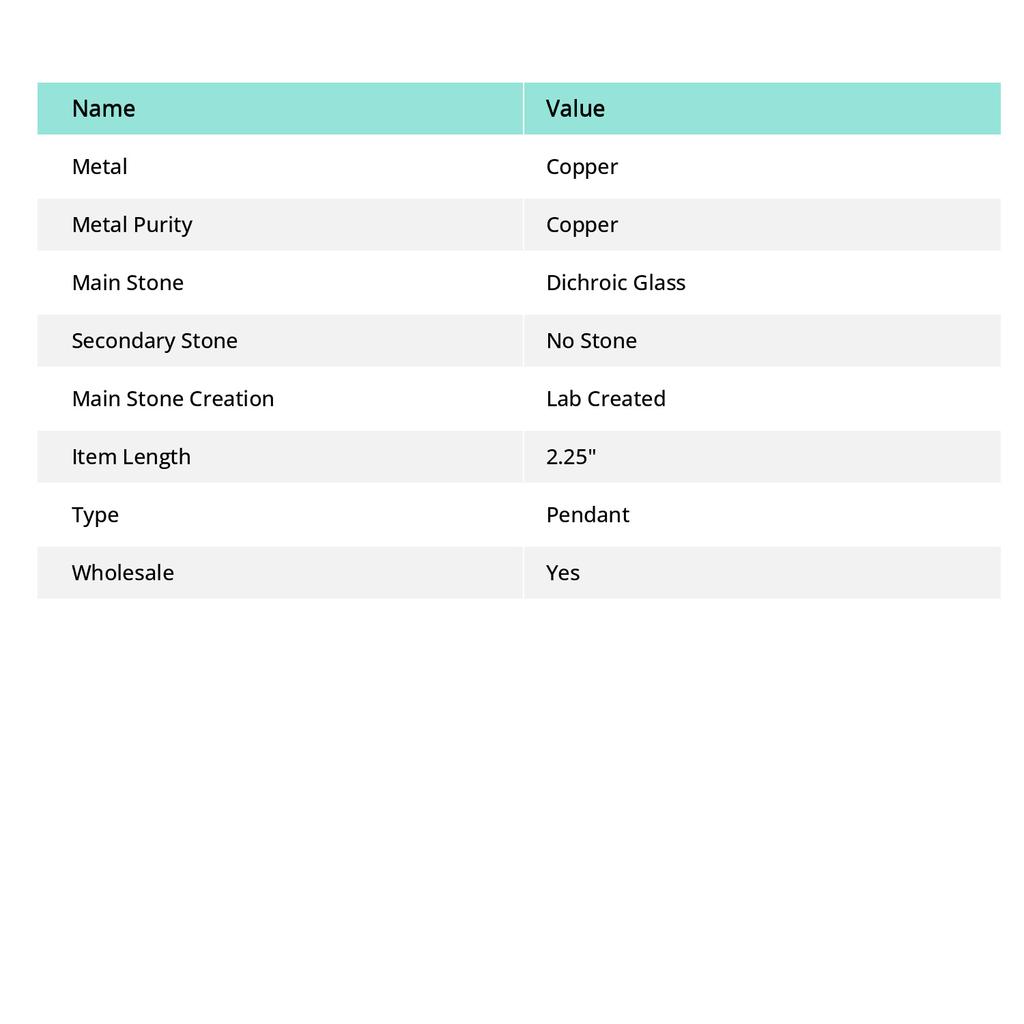 | Name | Value |
|---|---|
| Metal | Copper |
| Metal Purity | Copper |
| Main Stone | Dichroic Glass |
| Secondary Stone | No Stone |
| Main Stone Creation | Lab Created |
| Item Length | 2.25" |
| Type | Pendant |
| Wholesale | Yes |